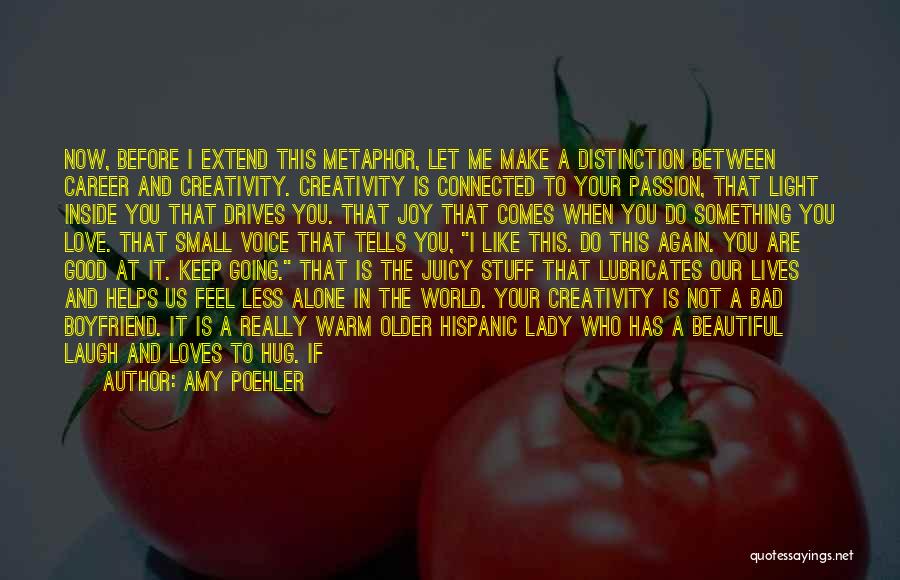 NOW, BEFORE I EXTEND THIS METAPHOR, LET ME MAKE A DISTINCTION BETWEEN CAREER AND CREATIVITY. CREATIVITY IS CONNECTED TO YOUR PASSION, THAT LIGHT INSIDE YOU THAT DRIVES YOU. THAT JOY THAT COMES WHEN YOU DO SOMETHING YOU LOVE. THAT SMALL VOICE THAT TELLS YOU, "I LIKE THIS. DO THIS AGAIN. YOU ARE GOOD AT IT. KEEP GOING." THAT IS THE JUICY STUFF THAT LUBRICATES OUR LIVES AND HELPS US FEEL LESS ALONE IN THE WORLD. YOUR CREATIVITY IS NOT A BAD BOYFRIEND. IT IS A REALLY WARM OLDER HISPANIC LADY WHO HAS A BEAUTIFUL LAUGH AND LOVES TO HUG. IF

AUTHOR: AMY POEHLER

quotessayings.net